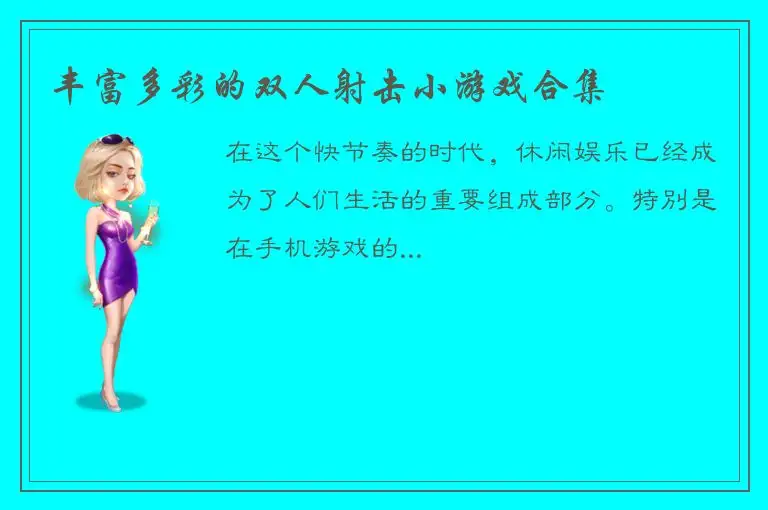 丰富多彩的双人射击小游戏合集

在这个快节奏的时代，休闲娱乐已经成为了人们生活的重要组成部分。特别是在手机游戏的...